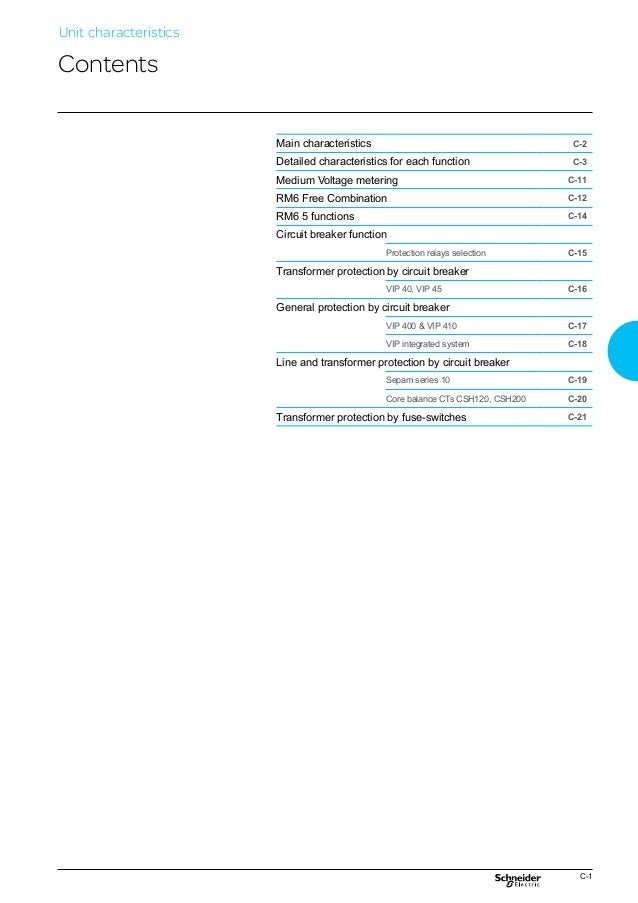 Unit characteristics

Contents

Main characteristics C-2
Detailed characteristics for each function C-3
Medium Voltage metering C-11
RM6 Free Combination C-12
RM6 5 functions C-14
Circuit breaker function
Protection relays selection C-15
Transformer protection by circuit breaker
VIP 40, VIP 45 C-16
General protection by circuit breaker
VIP 400 & VIP 410 C-17
VIP integrated system C-18
Line and transformer protection by circuit breaker
Sepam series 10 C-19
Core balance CTs CSH120, CSH200 C-20
Transformer protection by fuse-switches C-21

Schneider Electric C-1